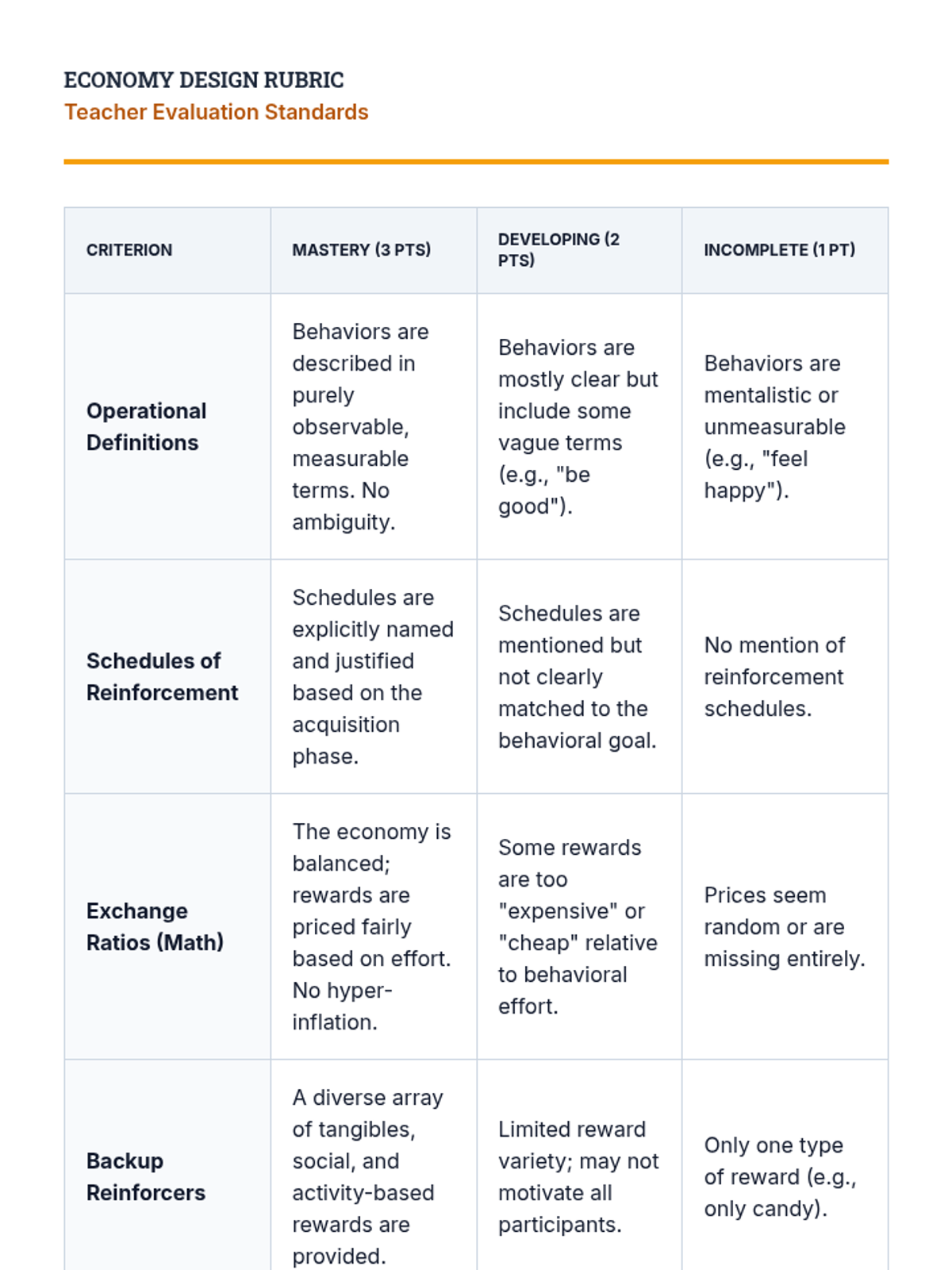 ECONOMY DESIGN RUBRIC
Teacher Evaluation Standards

| CRITERION | MASTERY (3 PTS) | DEVELOPING (2 PTS) | INCOMPLETE (1 PT) |
|---|---|---|---|
| Operational Definitions | Behaviors are described in purely observable, measurable terms. No ambiguity. | Behaviors are mostly clear but include some vague terms (e.g., "be good"). | Behaviors are mentalistic or unmeasurable (e.g., "feel happy"). |
| Schedules of Reinforcement | Schedules are explicitly named and justified based on the acquisition phase. | Schedules are mentioned but not clearly matched to the behavioral goal. | No mention of reinforcement schedules. |
| Exchange Ratios (Math) | The economy is balanced; rewards are priced fairly based on effort. No hyper-inflation. | Some rewards are too "expensive" or "cheap" relative to behavioral effort. | Prices seem random or are missing entirely. |
| Backup Reinforcers | A diverse array of tangibles, social, and activity-based rewards are provided. | Limited reward variety; may not motivate all participants. | Only one type of reward (e.g., only candy). |